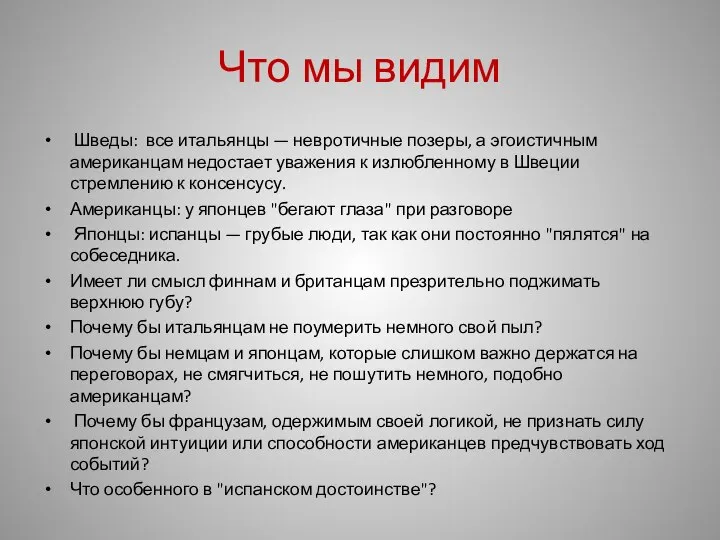 Что мы видим

• Шведы: все итальянцы — невротичные позеры, а эгоистичным американцам недостает уважения к излюбленному в Швеции стремлению к консенсусу.
• Американцы: у японцев "бегают глаза" при разговоре
• Японцы: испанцы — грубые люди, так как они постоянно "пялятся" на собеседника.
• Имеет ли смысл финнам и британцам презрительно поджимать верхнюю губу?
• Почему бы итальянцам не поумерить немного свой пыл?
• Почему бы немцам и японцам, которые слишком важно держатся на переговорах, не смягчиться, не пошутить немного, подобно американцам?
• Почему бы французам, одержимым своей логикой, не признать силу японской интуиции или способности американцев предчувствовать ход событий?
• Что особенного в "испанском достоинстве"?